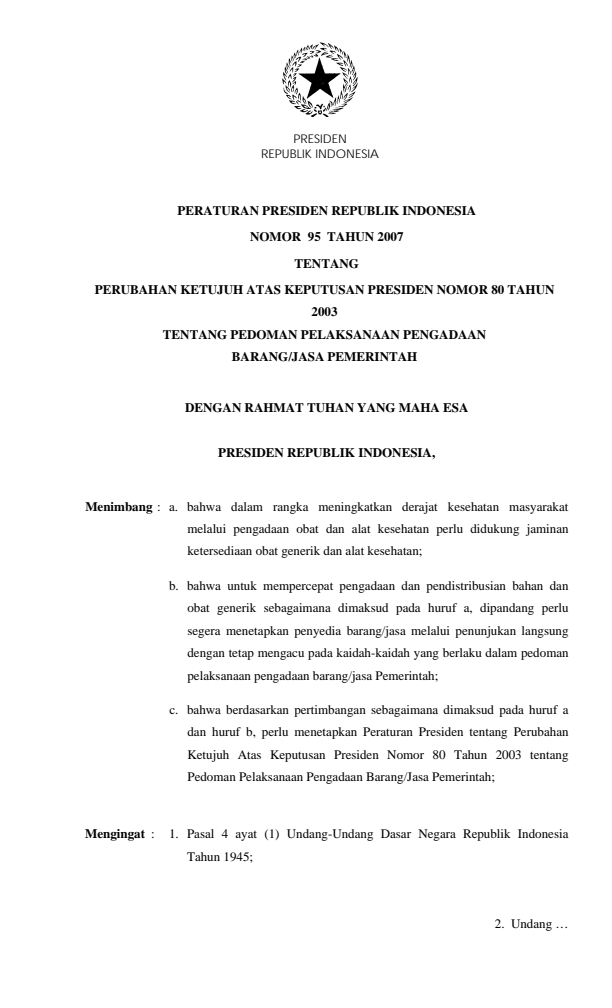 PRESIDEN
REPUBLIK INDONESIA

PERATURAN PRESIDEN REPUBLIK INDONESIA
NOMOR 95 TAHUN 2007
TENTANG
PERUBAHAN KETUJUH ATAS KEPUTUSAN PRESIDEN NOMOR 80 TAHUN 2003
TENTANG PEDOMAN PELAKSANAAN PENGADAAN BARANG/JASA PEMERINTAH

DENGAN RAHMAT TUHAN YANG MAHA ESA

PRESIDEN REPUBLIK INDONESIA,

Menimbang : a. bahwa dalam rangka meningkatkan derajat kesehatan masyarakat melalui pengadaan obat dan alat kesehatan perlu didukung jaminan ketersediaan obat generik dan alat kesehatan;

b. bahwa untuk mempercepat pengadaan dan pendistribusian bahan dan obat generik sebagaimana dimaksud pada huruf a, dipandang perlu segera menetapkan penyedia barang/jasa melalui penunjukan langsung dengan tetap mengacu pada kaidah-kaidah yang berlaku dalam pedoman pelaksanaan pengadaan barang/jasa Pemerintah;

c. bahwa berdasarkan pertimbangan sebagaimana dimaksud pada huruf a dan huruf b, perlu menetapkan Peraturan Presiden tentang Perubahan Ketujuh Atas Keputusan Presiden Nomor 80 Tahun 2003 tentang Pedoman Pelaksanaan Pengadaan Barang/Jasa Pemerintah;

Mengingat : 1. Pasal 4 ayat (1) Undang-Undang Dasar Negara Republik Indonesia Tahun 1945;

2. Undang …